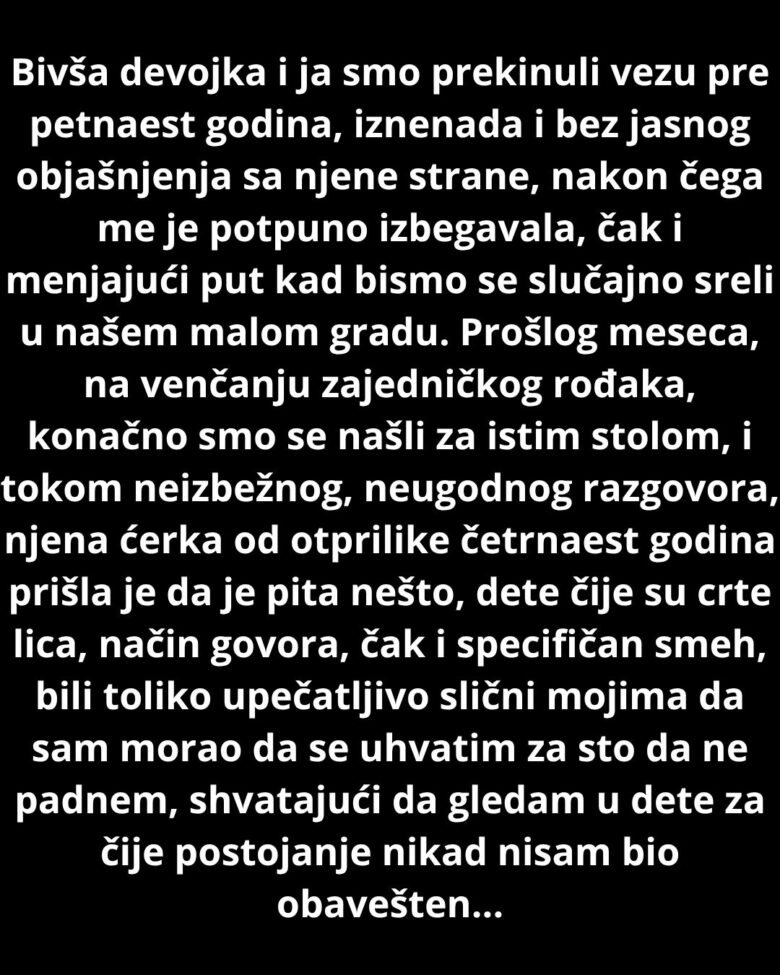 Bivša devojka i ja smo prekinuli vezu pre petnaest godina, iznenada i bez jasnog objašnjenja sa njene strane, nakon čega me je potpuno izbegavala, čak i menjajući put kad bismo se slučajno sreli u našem malom gradu. Prošlog meseca, na venčanju zajedničkog rođaka, konačno smo se našli za istim stolom, i tokom neizbežnog, neugodnog razgovora, njena ćerka od otprilike četrnaest godina prišla je da je pita nešto, dete čije su crte lica, način govora, čak i specifičan smeh, bili toliko upečatljivo slični mojima da sam morao da se uhvatim za sto da ne padnem, shvatajući da gledam u dete za čije postojanje nikad nisam bio obavešten...